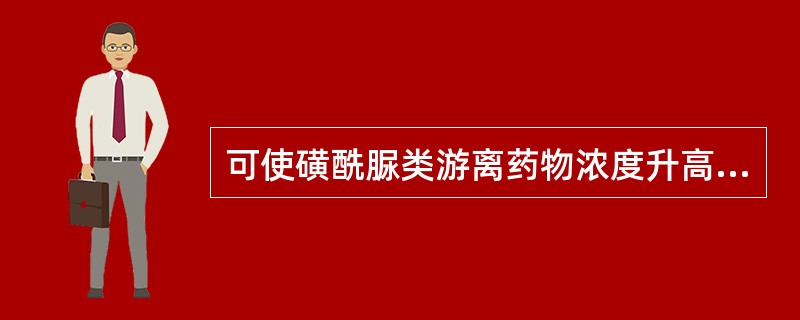 可使磺酰脲类游离药物浓度升高...